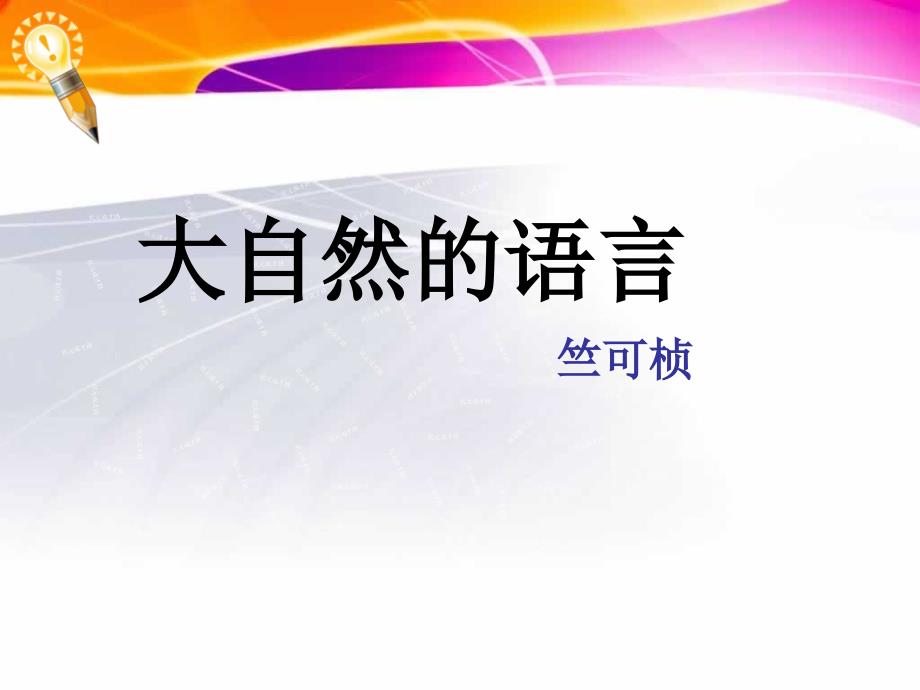 大自然的语言

竺可桢